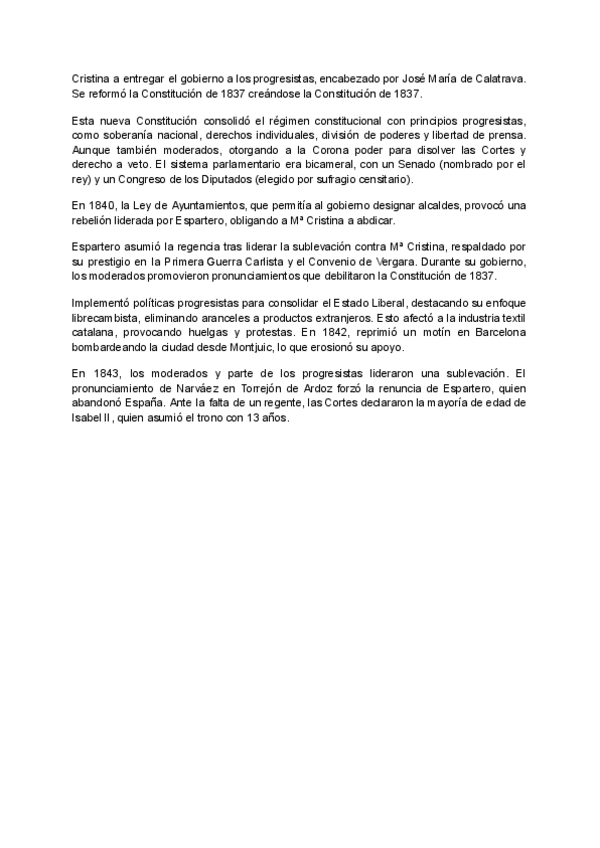 Cristina a entregar el gobierno a los progresistas, encabezado por José María de Calatrava. Se reformó la Constitución de 1837 creándose la Constitución de 1837.

Esta nueva Constitución consolidó el régimen constitucional con principios progresistas, como soberanía nacional, derechos individuales, división de poderes y libertad de prensa. Aunque también moderados, otorgando a la Corona poder para disolver las Cortes y derecho a veto. El sistema parlamentario era bicameral, con un Senado (nombrado por el rey) y un Congreso de los Diputados (elegido por sufragio censitario).

En 1840, la Ley de Ayuntamientos, que permitía al gobierno designar alcaldes, provocó una rebelión liderada por Espartero, obligando a Mª Cristina a abdicar.

Espartero asumió la regencia tras liderar la sublevación contra Mª Cristina, respaldado por su prestigio en la Primera Guerra Carlista y el Convenio de Vergara. Durante su gobierno, los moderados promovieron pronunciamientos que debilitaron la Constitución de 1837.

Implementó políticas progresistas para consolidar el Estado Liberal, destacando su enfoque librecambista, eliminando aranceles a productos extranjeros. Esto afectó a la industria textil catalana, provocando huelgas y protestas. En 1842, reprimió un motín en Barcelona bombardeando la ciudad desde Montjuic, lo que erosionó su apoyo.

En 1843, los moderados y parte de los progresistas lideraron una sublevación. El pronunciamiento de Narváez en Torrejón de Ardoz forzó la renuncia de Espartero, quien abandonó España. Ante la falta de un regente, las Cortes declararon la mayoría de edad de Isabel II, quien asumió el trono con 13 años.